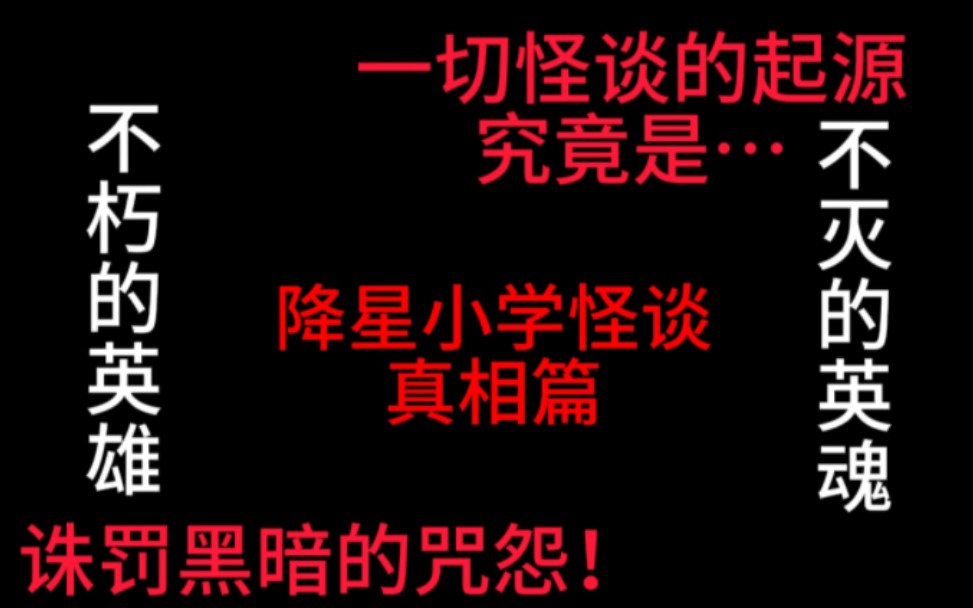 一切怪谈的起源
究竟是…

不朽的英雄

降星小学怪谈
真相篇

不灭的英魂

诛罚黑暗的咒怨！